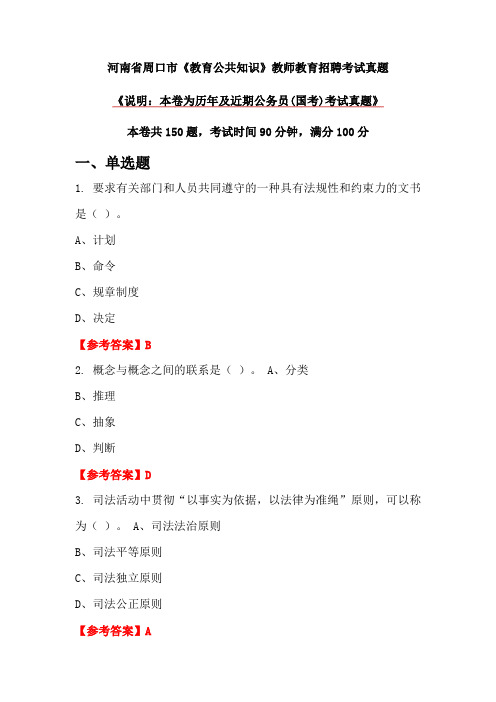 河南省周口市《教育公共知识》教师教育招聘考试真题

《说明：本卷为历年及近期公务员(国考)考试真题》

本卷共 150 题，考试时间 90 分钟，满分 100 分

一、单选题

1. 要求有关部门和人员共同遵守的一种具有法规性和约束力的文书是（ ）。

A、计划

B、命令

C、规章制度

D、决定

【参考答案】B

2. 概念与概念之间的联系是（ ）。 A、分类

B、推理

C、抽象

D、判断

【参考答案】D

3. 司法活动中贯彻“以事实为依据，以法律为准绳”原则，可以称为（ ）。 A、司法法治原则

B、司法平等原则

C、司法独立原则

D、司法公正原则

【参考答案】A